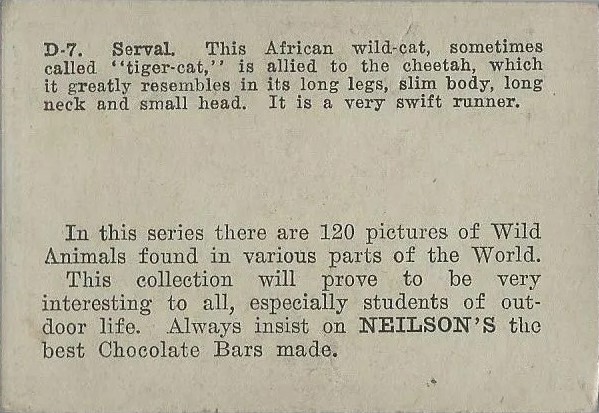 D-7. Serval. This African wild-cat, sometimes called "tiger-cat," is allied to the cheetah, which it greatly resembles in its long legs, slim body, long neck and small head. It is a very swift runner.

In this series there are 120 pictures of Wild Animals found in various parts of the World.

This collection will prove to be very interesting to all, especially students of outdoor life. Always insist on NEILSON'S the best Chocolate Bars made.